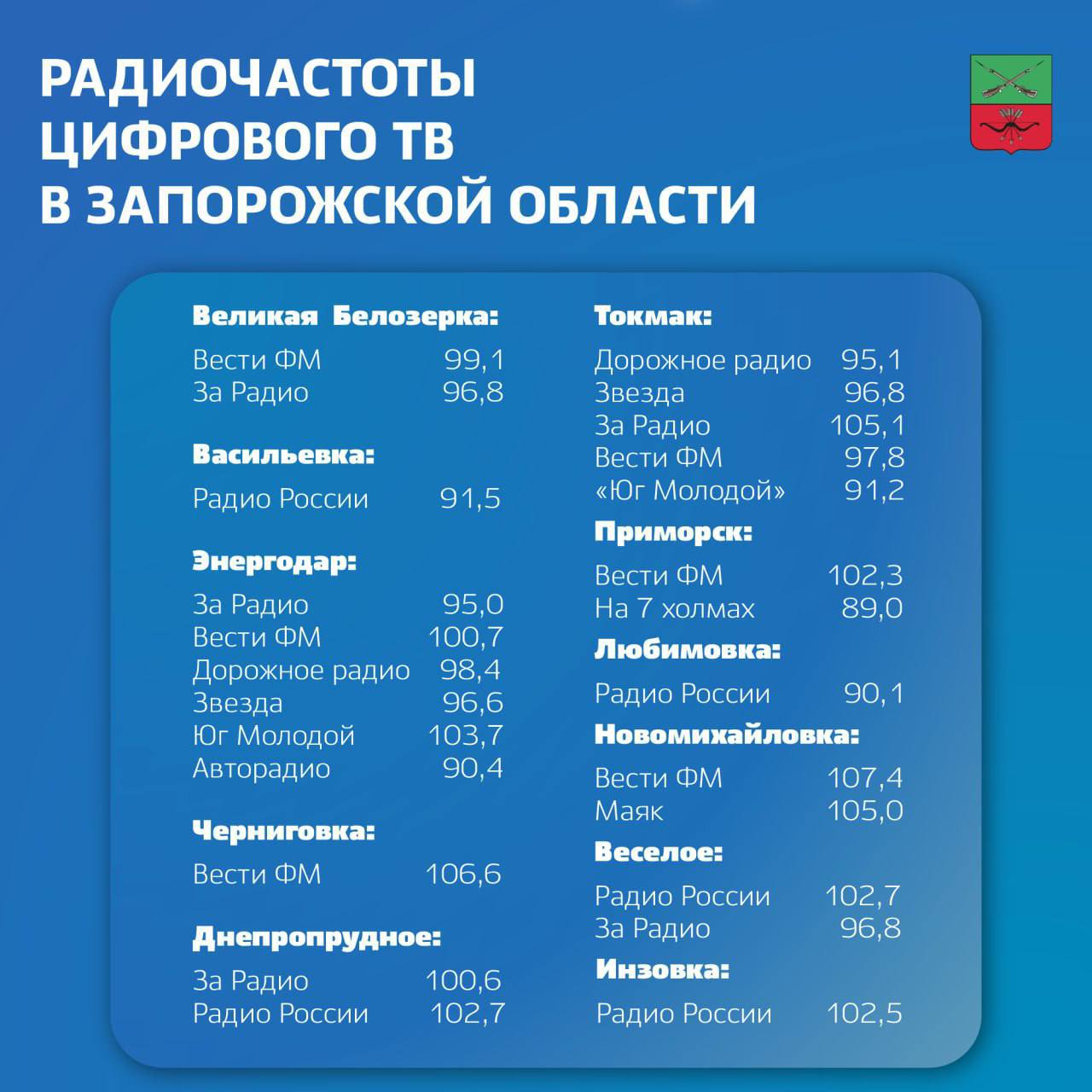 РАДИОЧАСТОТЫ ЦИФРОВОГО ТВ В ЗАПОРОЖСКОЙ ОБЛАСТИ

Великая Белозерка:
Вести ФМ 99,1
За Радио 96,8

Васильевка:
Радио России 91,5

Энергодар:
За Радио 95,0
Вести ФМ 100,7
Дорожное радио 98,4
Звезда 96,6
Юг Молодой 103,7
Авторадио 90,4

Черниговка:
Вести ФМ 106,6

Днепропрудное:
За Радио 100,6
Радио России 102,7

Токмак:
Дорожное радио 95,1
Звезда 96,8
За Радио 105,1
Вести ФМ 97,8
«Юг Молодой» 91,2

Приморск:
Вести ФМ 102,3
На 7 холмах 89,0

Любимовка:
Радио России 90,1

Новомихайловка:
Вести ФМ 107,4
Маяк 105,0

Веселое:
Радио России 102,7
За Радио 96,8

Инзовка:
Радио России 102,5